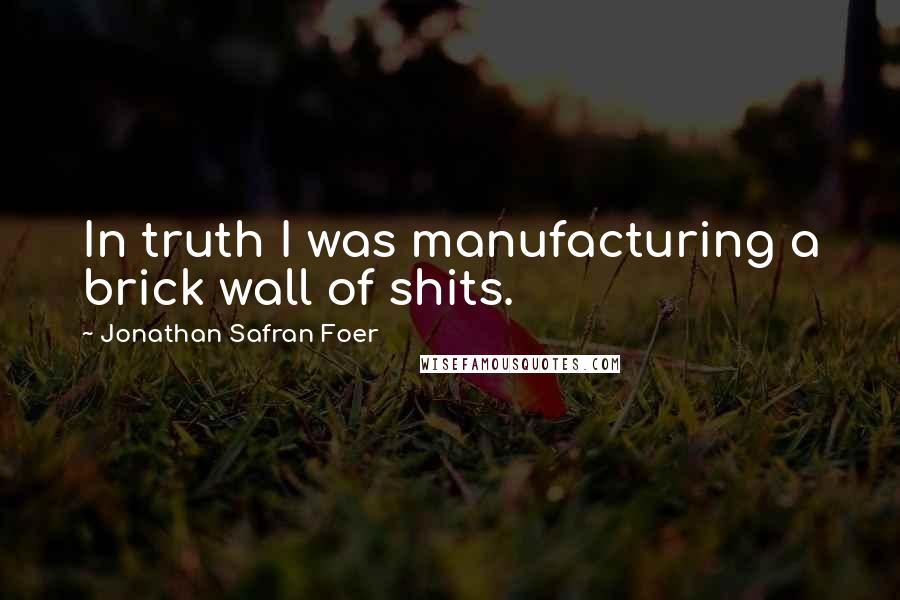 In truth I was manufacturing a brick wall of shits.

~ Jonathan Safran Foer

WISEFAMOUSQUOTES.COM